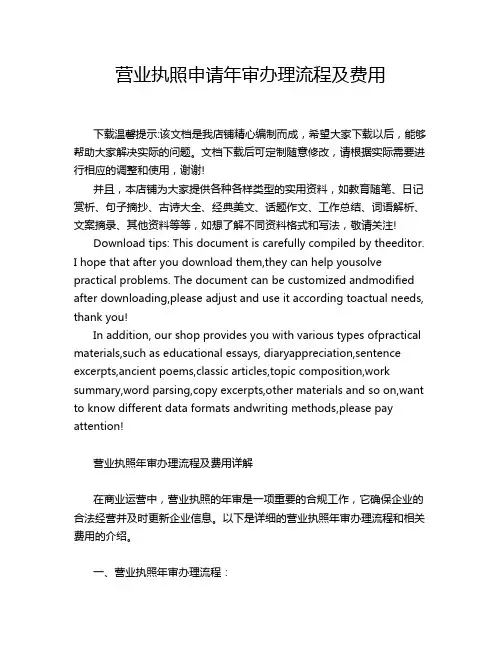 营业执照申请年审办理流程及费用

下载温馨提示:该文档是我店铺精心编制而成，希望大家下载以后，能够帮助大家解决实际的问题。文档下载后可定制随意修改，请根据实际需要进行相应的调整和使用，谢谢!

并且，本店铺为大家提供各种各样类型的实用资料，如教育随笔、日记赏析、句子摘抄、古诗大全、经典美文、话题作文、工作总结、词语解析、文案摘录、其他资料等等，如想了解不同资料格式和写法，敬请关注!

Download tips: This document is carefully compiled by theeditor. I hope that after you download them,they can help yousolve practical problems. The document can be customized andmodified after downloading,please adjust and use it according toactual needs, thank you!

In addition, our shop provides you with various types ofpractical materials,such as educational essays, diaryappreciation,sentence excerpts,ancient poems,classic articles,topic composition,work summary,word parsing,copy excerpts,other materials and so on,want to know different data formats andwriting methods,please pay attention!

营业执照年审办理流程及费用详解

在商业运营中，营业执照的年审是一项重要的合规工作，它确保企业的合法经营并及时更新企业信息。以下是详细的营业执照年审办理流程和相关费用的介绍。

一、营业执照年审办理流程：